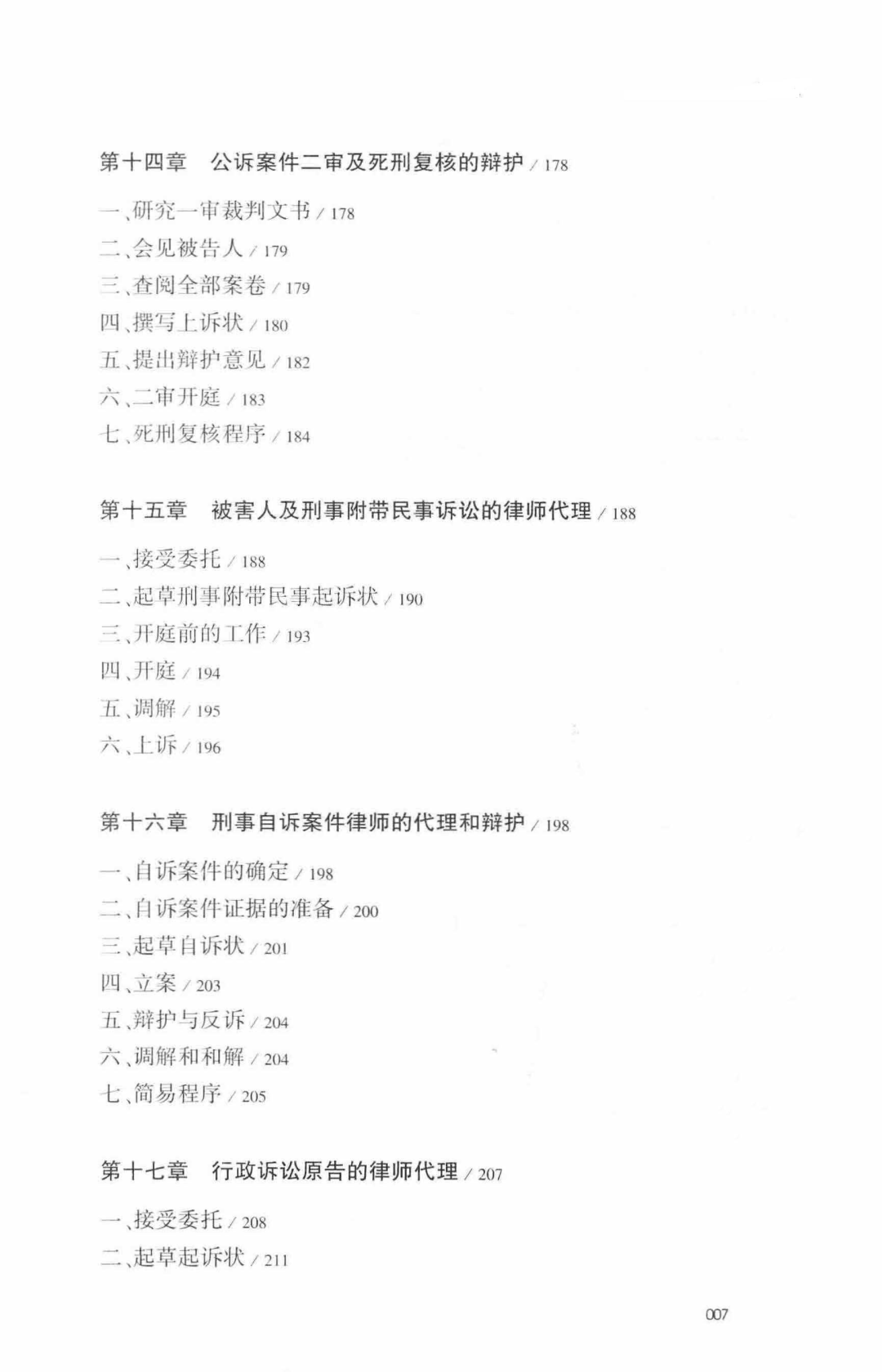 第十四章　公诉案件二审及死刑复核的辩护 / 178

一、研究一审裁判文书 / 178
二、会见被告人 / 179
三、查阅全部案卷 / 179
四、撰写上诉状 / 180
五、提出辩护意见 / 182
六、二审开庭 / 183
七、死刑复核程序 / 184

第十五章　被害人及刑事附带民事诉讼的律师代理 / 188

一、接受委托 / 188
二、起草刑事附带民事起诉状 / 190
三、开庭前的工作 / 193
四、开庭 / 194
五、调解 / 195
六、上诉 / 196

第十六章　刑事自诉案件律师的代理和辩护 / 198

一、自诉案件的确定 / 198
二、自诉案件证据的准备 / 200
三、起草自诉状 / 201
四、立案 / 203
五、辩护与反诉 / 204
六、调解和和解 / 204
七、简易程序 / 205

第十七章　行政诉讼原告的律师代理 / 207

一、接受委托 / 208
二、起草起诉状 / 211

007